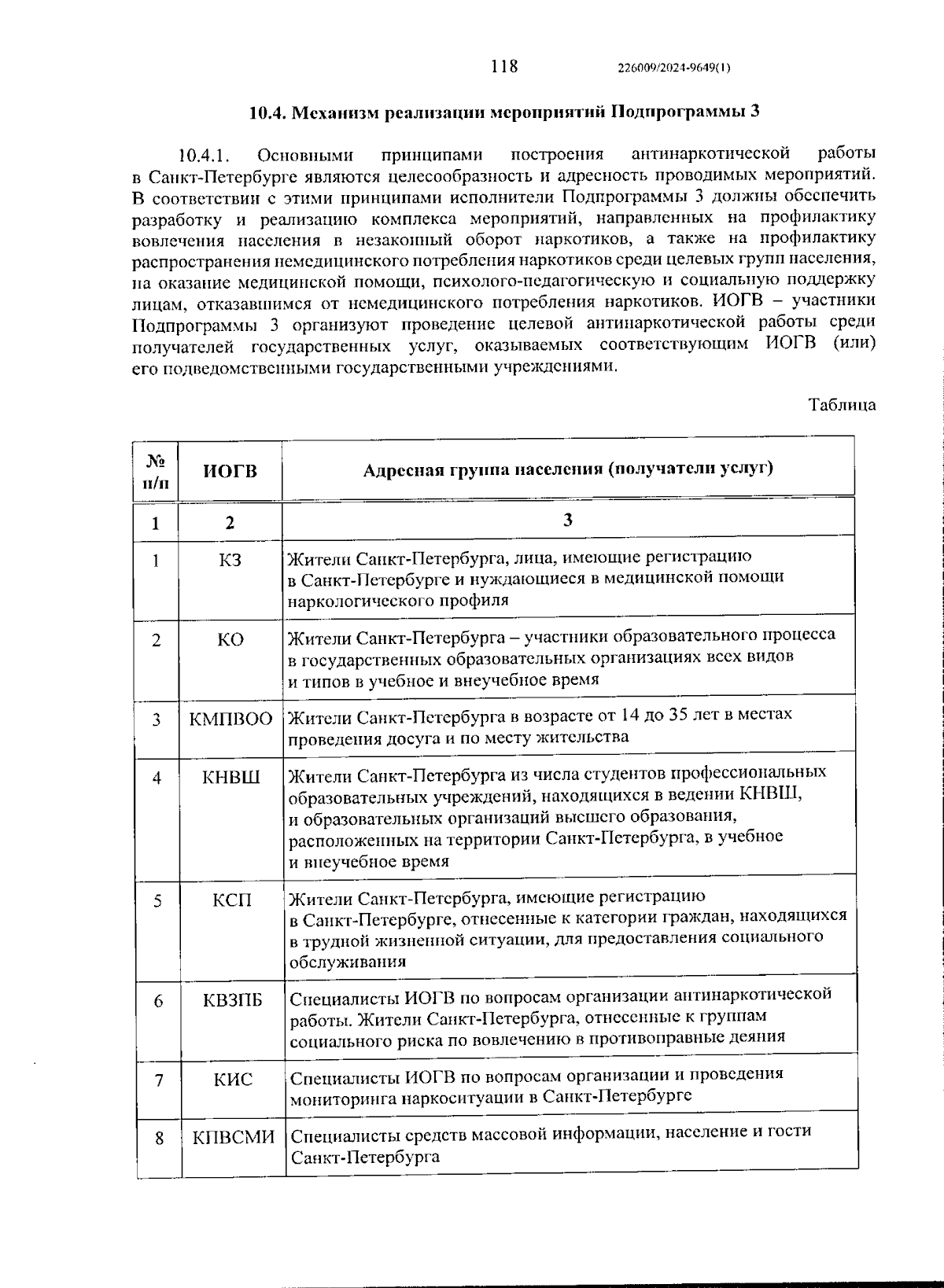 118 226009/2024-9649(1)

10.4. Механизм реализации мероприятий Подпрограммы 3

10.4.1. Основными принципами построения антинаркотической работы в Санкт-Петербурге являются целесообразность и адресность проводимых мероприятий. В соответствии с этими принципами исполнители Подпрограммы 3 должны обеспечить разработку и реализацию комплекса мероприятий, направленных на профилактику вовлечения населения в незаконный оборот наркотиков, а также на профилактику распространения немедицинского потребления наркотиков среди целевых групп населения, на оказание медицинской помощи, психолого-педагогическую и социальную поддержку лицам, отказавшимся от немедицинского потребления наркотиков. ИОГВ – участники Подпрограммы 3 организуют проведение целевой антинаркотической работы среди получателей государственных услуг, оказываемых соответствующим ИОГВ (или) его подведомственными государственными учреждениями.

Таблица

| № п/п | ИОГВ | Адресная группа населения (получатели услуг) |
|---|---|---|
| 1 | 2 | 3 |
| 1 | КЗ | Жители Санкт-Петербурга, лица, имеющие регистрацию в Санкт-Петербурге и нуждающиеся в медицинской помощи наркологического профиля |
| 2 | КО | Жители Санкт-Петербурга – участники образовательного процесса в государственных образовательных организациях всех видов и типов в учебное и внеучебное время |
| 3 | КМПВОО | Жители Санкт-Петербурга в возрасте от 14 до 35 лет в местах проведения досуга и по месту жительства |
| 4 | КНВШ | Жители Санкт-Петербурга из числа студентов профессиональных образовательных учреждений, находящихся в ведении КНВШ, и образовательных организаций высшего образования, расположенных на территории Санкт-Петербурга, в учебное и внеучебное время |
| 5 | КСП | Жители Санкт-Петербурга, имеющие регистрацию в Санкт-Петербурге, отнесенные к категории граждан, находящихся в трудной жизненной ситуации, для предоставления социального обслуживания |
| 6 | КВЗПБ | Специалисты ИОГВ по вопросам организации антинаркотической работы. Жители Санкт-Петербурга, отнесенные к группам социального риска по вовлечению в противоправные деяния |
| 7 | КИС | Специалисты ИОГВ по вопросам организации и проведения мониторинга наркоситуации в Санкт-Петербурге |
| 8 | КПВСМИ | Специалисты средств массовой информации, население и гости Санкт-Петербурга |